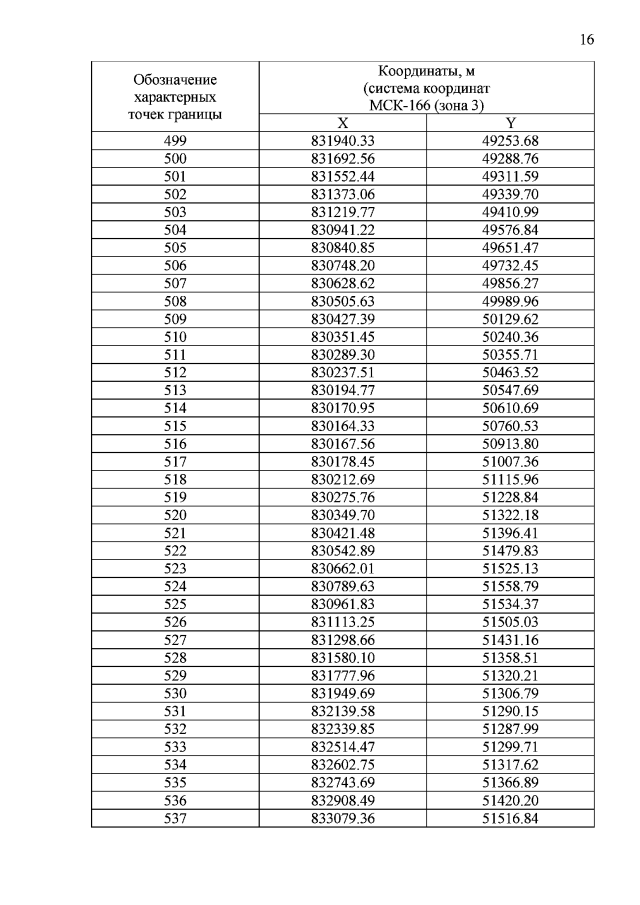 16

| Обозначение характерных точек границы | Координаты, м (система координат МСК-166 (зона 3) | |
|---|---|---|
| | X | Y |
| 499 | 831940.33 | 49253.68 |
| 500 | 831692.56 | 49288.76 |
| 501 | 831552.44 | 49311.59 |
| 502 | 831373.06 | 49339.70 |
| 503 | 831219.77 | 49410.99 |
| 504 | 830941.22 | 49576.84 |
| 505 | 830840.85 | 49651.47 |
| 506 | 830748.20 | 49732.45 |
| 507 | 830628.62 | 49856.27 |
| 508 | 830505.63 | 49989.96 |
| 509 | 830427.39 | 50129.62 |
| 510 | 830351.45 | 50240.36 |
| 511 | 830289.30 | 50355.71 |
| 512 | 830237.51 | 50463.52 |
| 513 | 830194.77 | 50547.69 |
| 514 | 830170.95 | 50610.69 |
| 515 | 830164.33 | 50760.53 |
| 516 | 830167.56 | 50913.80 |
| 517 | 830178.45 | 51007.36 |
| 518 | 830212.69 | 51115.96 |
| 519 | 830275.76 | 51228.84 |
| 520 | 830349.70 | 51322.18 |
| 521 | 830421.48 | 51396.41 |
| 522 | 830542.89 | 51479.83 |
| 523 | 830662.01 | 51525.13 |
| 524 | 830789.63 | 51558.79 |
| 525 | 830961.83 | 51534.37 |
| 526 | 831113.25 | 51505.03 |
| 527 | 831298.66 | 51431.16 |
| 528 | 831580.10 | 51358.51 |
| 529 | 831777.96 | 51320.21 |
| 530 | 831949.69 | 51306.79 |
| 531 | 832139.58 | 51290.15 |
| 532 | 832339.85 | 51287.99 |
| 533 | 832514.47 | 51299.71 |
| 534 | 832602.75 | 51317.62 |
| 535 | 832743.69 | 51366.89 |
| 536 | 832908.49 | 51420.20 |
| 537 | 833079.36 | 51516.84 |